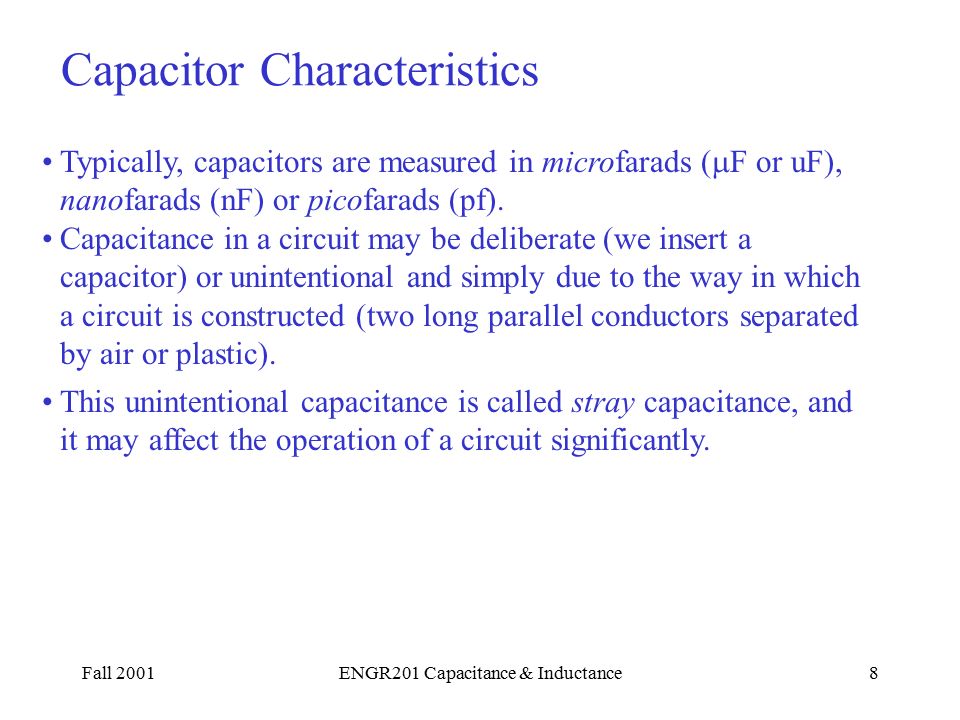 Capacitor Characteristics

• Typically, capacitors are measured in microfarads (μF or uF), nanofarads (nF) or picofarads (pf).

• Capacitance in a circuit may be deliberate (we insert a capacitor) or unintentional and simply due to the way in which a circuit is constructed (two long parallel conductors separated by air or plastic).

• This unintentional capacitance is called stray capacitance, and it may affect the operation of a circuit significantly.

Fall 2001

ENGR201 Capacitance & Inductance

8